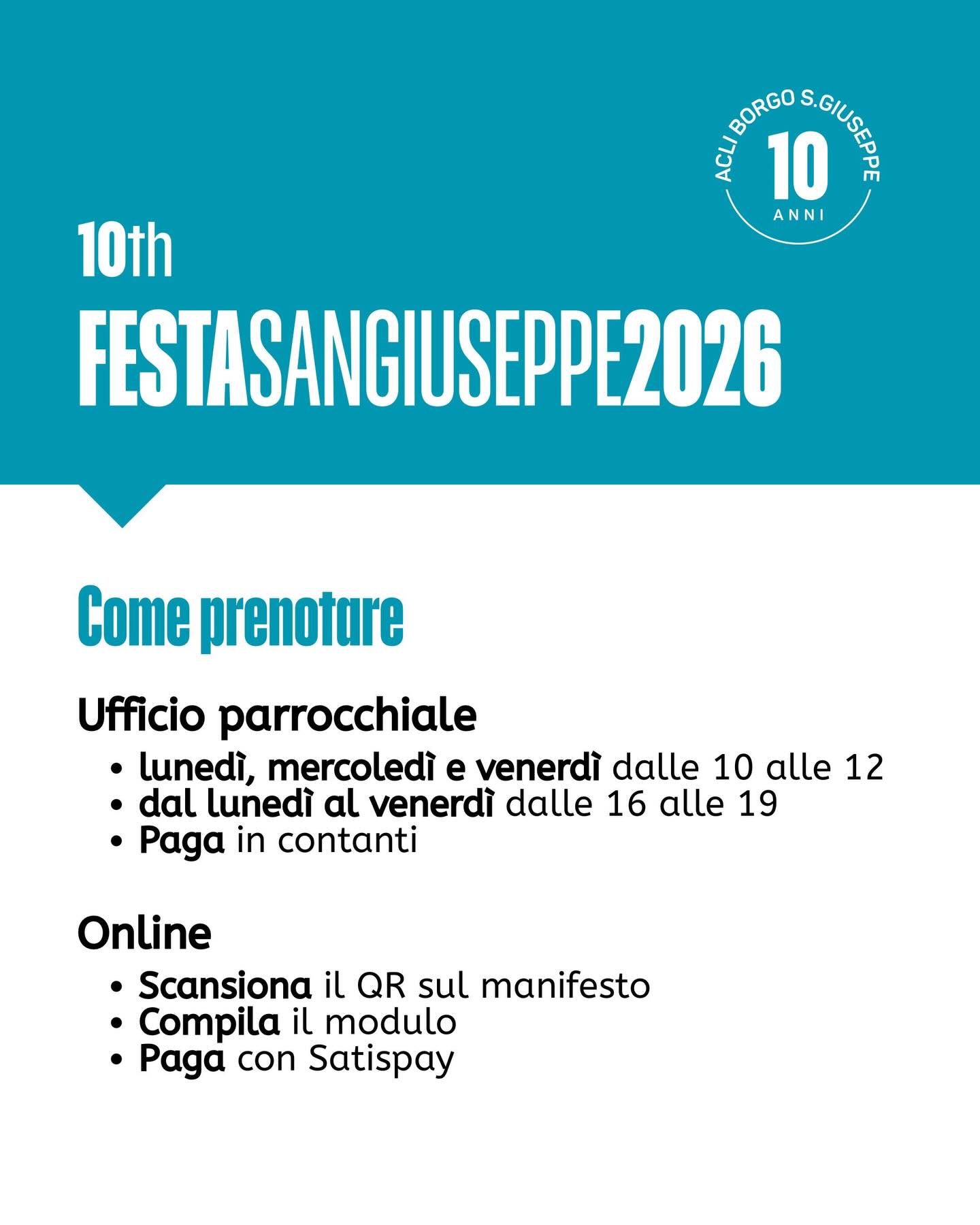 ACLI BORGO S.GIUSEPPE
10
ANNI

10th
FESTASANGIUSEPPE2026

Come prenotare

Ufficio parrocchiale
• lunedì, mercoledì e venerdì dalle 10 alle 12
• dal lunedì al venerdì dalle 16 alle 19
• Paga in contanti

Online
• Scansiona il QR sul manifesto
• Compila il modulo
• Paga con Satispay